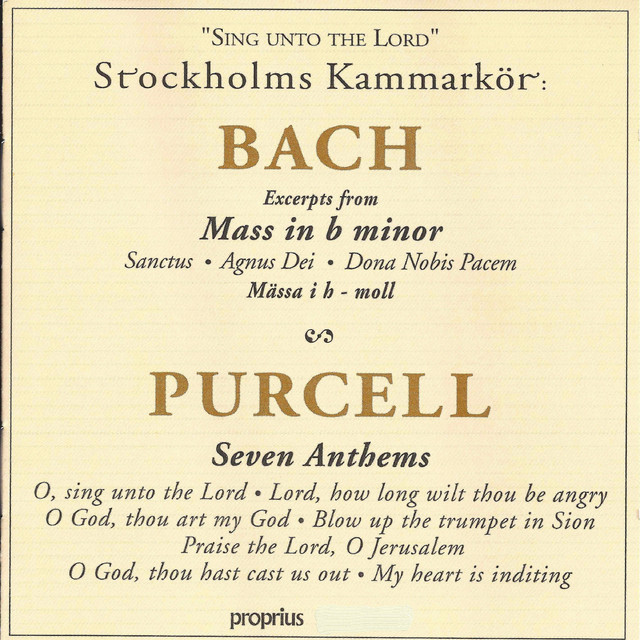 "SING UNTO THE LORD"
Stockholms Kammarkör:

BACH

Excerpts from
Mass in b minor
Sanctus • Agnus Dei • Dona Nobis Pacem
Mässa i h - moll

PURCELL

Seven Anthems
O, sing unto the Lord • Lord, how long wilt thou be angry
O God, thou art my God • Blow up the trumpet in Sion
Praise the Lord, O Jerusalem
O God, thou hast cast us out • My heart is inditing

proprius